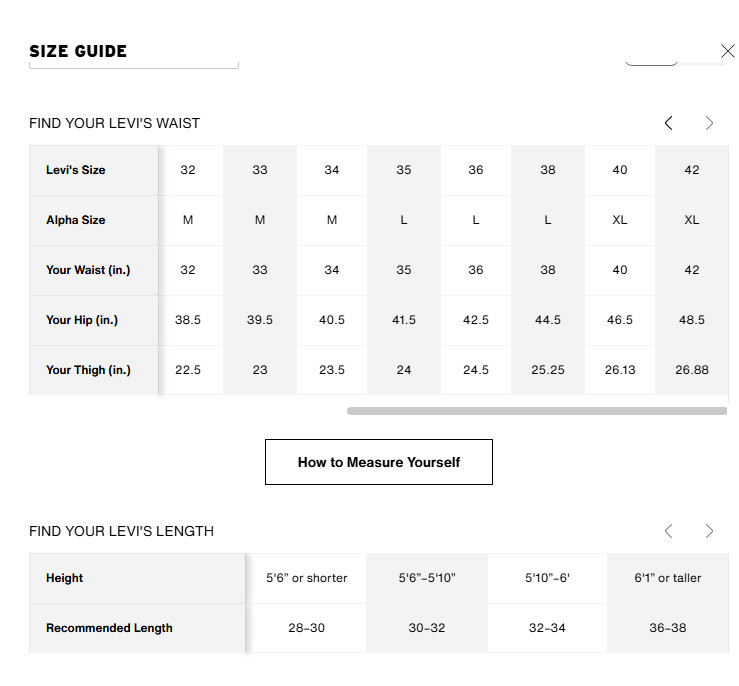 SIZE GUIDE

FIND YOUR LEVI'S WAIST

| Levi's Size | 32 | 33 | 34 | 35 | 36 | 38 | 40 | 42 |
|---|---|---|---|---|---|---|---|---|
| Alpha Size | M | M | M | L | L | L | XL | XL |
| Your Waist (in.) | 32 | 33 | 34 | 35 | 36 | 38 | 40 | 42 |
| Your Hip (in.) | 38.5 | 39.5 | 40.5 | 41.5 | 42.5 | 44.5 | 46.5 | 48.5 |
| Your Thigh (in.) | 22.5 | 23 | 23.5 | 24 | 24.5 | 25.25 | 26.13 | 26.88 |

How to Measure Yourself

FIND YOUR LEVI'S LENGTH

| Height | 5'6" or shorter | 5'6"-5'10" | 5'10"-6' | 6'1" or taller |
|---|---|---|---|---|
| Recommended Length | 28-30 | 30-32 | 32-34 | 36-38 |